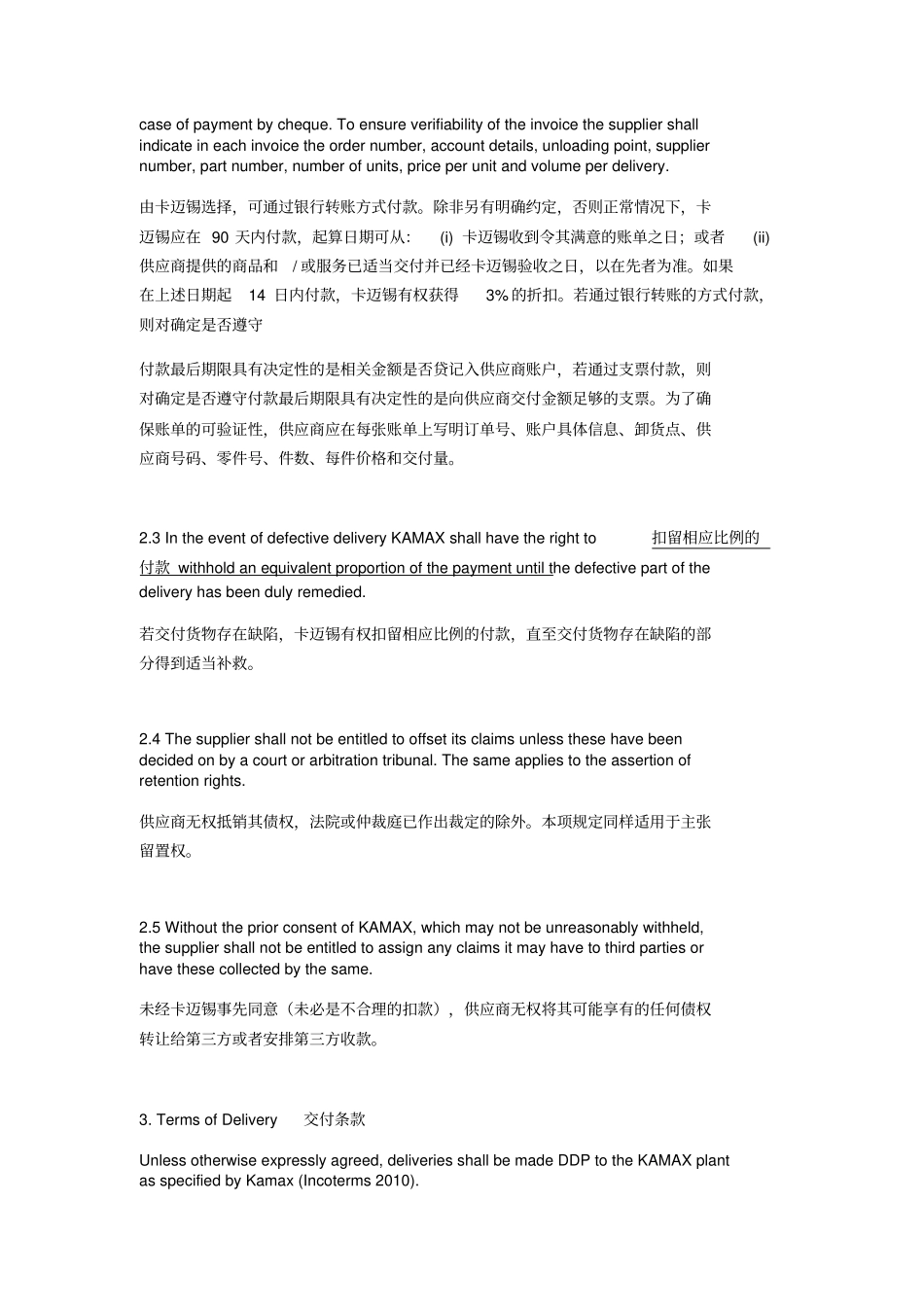 case of payment by cheque. To ensure verifiability of the invoice the supplier shall indicate in each invoice the order number, account details, unloading point, supplier number, part number, number of units, price per unit and volume per delivery.

由卡迈锡选择，可通过银行转账方式付款。除非另有明确约定，否则正常情况下，卡迈锡应在 90 天内付款，起算日期可从： (i) 卡迈锡收到令其满意的账单之日；或者 (ii) 供应商提供的商品和 / 或服务已适当交付并已经卡迈锡验收之日，以在先者为准。如果在上述日期起 14 日内付款，卡迈锡有权获得 3% 的折扣。若通过银行转账的方式付款，则对确定是否遵守

付款最后期限具有决定性的是相关金额是否贷记入供应商账户，若通过支票付款，则对确定是否遵守付款最后期限具有决定性的是向供应商交付金额足够的支票。为了确保账单的可验证性，供应商应在每张账单上写明订单号、账户具体信息、卸货点、供应商号码、零件号、件数、每件价格和交付量。

2.3 In the event of defective delivery KAMAX shall have the right to 扣留相应比例的付款 withhold an equivalent proportion of the payment until the defective part of the delivery has been duly remedied.

若交付货物存在缺陷，卡迈锡有权扣留相应比例的付款，直至交付货物存在缺陷的部分得到适当补救。

2.4 The supplier shall not be entitled to offset its claims unless these have been decided on by a court or arbitration tribunal. The same applies to the assertion of retention rights.

供应商无权抵销其债权，法院或仲裁庭已作出裁定的除外。本项规定同样适用于主张留置权。

2.5 Without the prior consent of KAMAX, which may not be unreasonably withheld, the supplier shall not be entitled to assign any claims it may have to third parties or have these collected by the same.

未经卡迈锡事先同意（未必是不合理的扣款），供应商无权将其可能享有的任何债权转让给第三方或者安排第三方收款。

3. Terms of Delivery 交付条款

Unless otherwise expressly agreed, deliveries shall be made DDP to the KAMAX plant as specified by Kamax (Incoterms 2010).